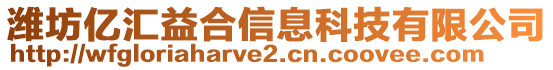 潍坊亿汇益合信息科技有限公司
http://wfgloriaharve2.cn.coovee.com